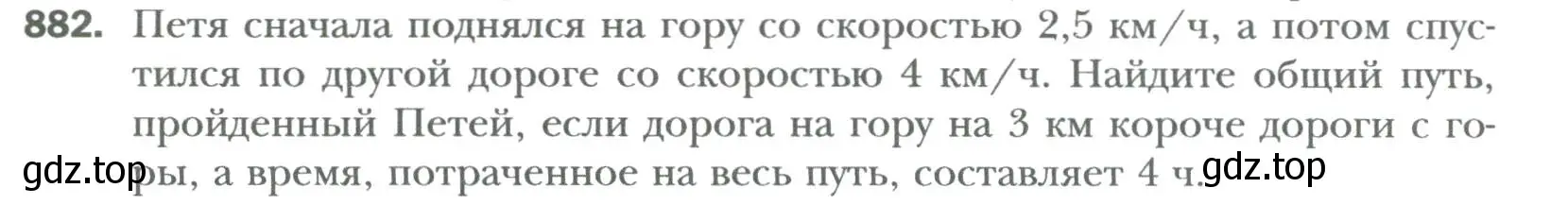 882. Петя сначала поднялся на гору со скоростью 2,5 км/ч, а потом спустился по другой дороге со скоростью 4 км/ч. Найдите общий путь, пройденный Петей, если дорога на гору на 3 км короче дороги с горы, а время, потраченное на весь путь, составляет 4 ч.

gdz.top gdz.top